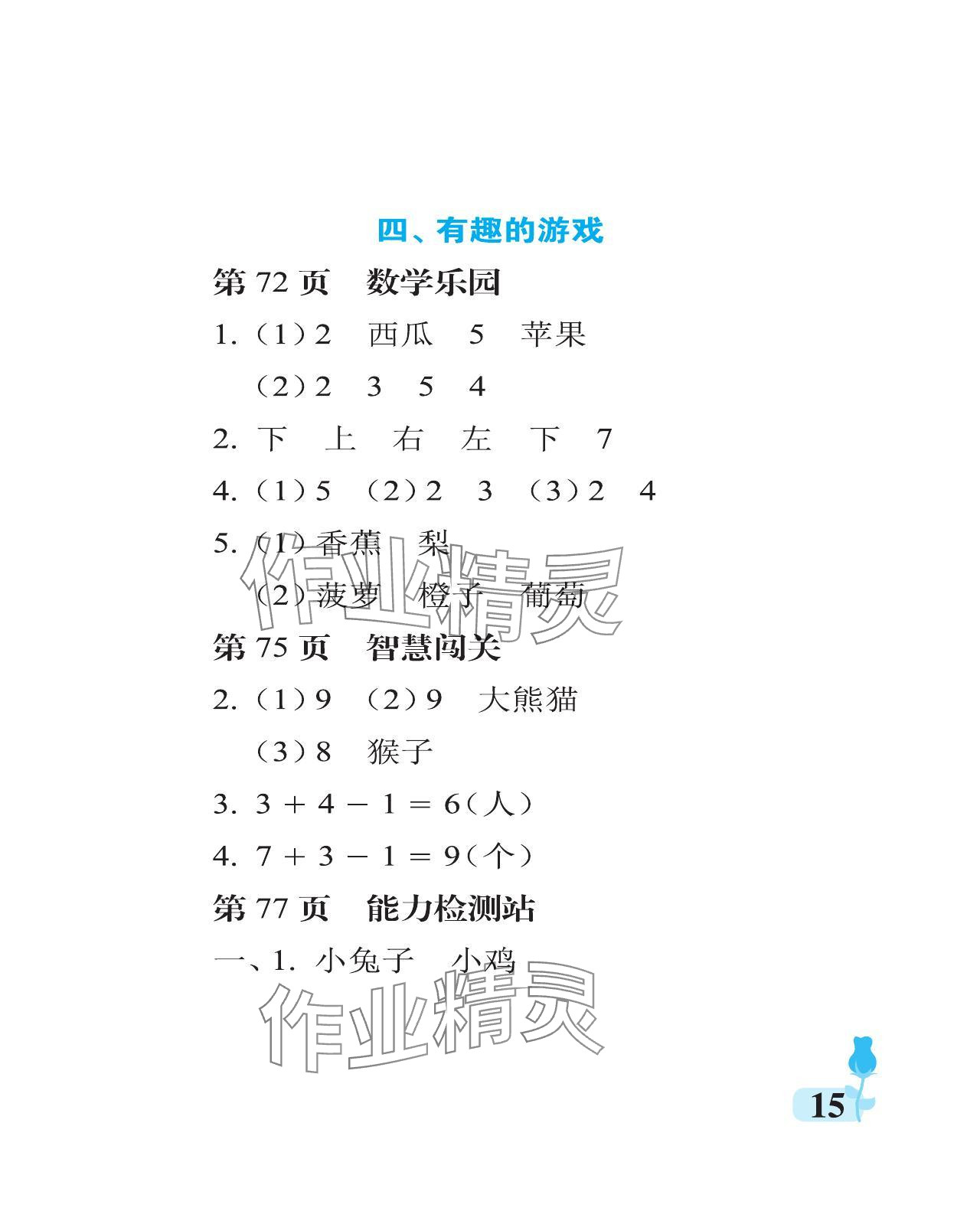 四、有趣的游戏

第 72 页　数学乐园

1.（1）2　西瓜　5　苹果

（2）2　3　5　4

2. 下　上　右　左　下　7

4.（1）5　（2）2　3　（3）2　4

5.（1）香蕉　梨

（2）菠萝　橙子　葡萄

作业精灵

第 75 页　智慧闯关

2.（1）9　（2）9　大熊猫

（3）8　猴子

3. $3 + 4 - 1 = 6$（人）

4. $7 + 3 - 1 = 9$（个）

第 77 页　能力检测站

一、1. 小兔子　小鸡

作业精灵

15